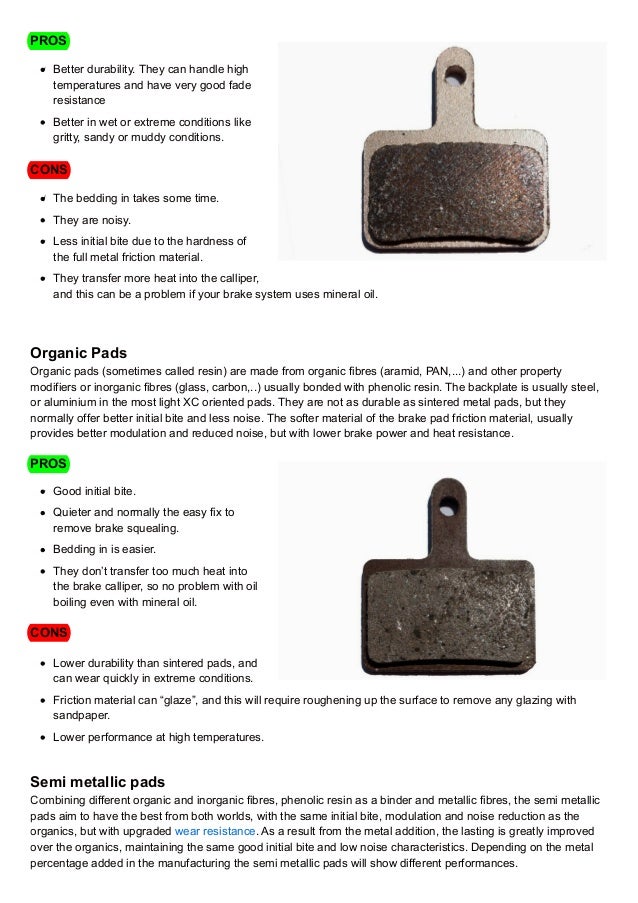 PROS

- Better durability. They can handle high temperatures and have very good fade resistance
- Better in wet or extreme conditions like gritty, sandy or muddy conditions.

CONS

- The bedding in takes some time.
- They are noisy.
- Less initial bite due to the hardness of the full metal friction material.
- They transfer more heat into the calliper, and this can be a problem if your brake system uses mineral oil.

Organic Pads

Organic pads (sometimes called resin) are made from organic fibres (aramid, PAN,...) and other property modifiers or inorganic fibres (glass, carbon,..) usually bonded with phenolic resin. The backplate is usually steel, or aluminium in the most light XC oriented pads. They are not as durable as sintered metal pads, but they normally offer better initial bite and less noise. The softer material of the brake pad friction material, usually provides better modulation and reduced noise, but with lower brake power and heat resistance.

PROS

- Good initial bite.
- Quieter and normally the easy fix to remove brake squealing.
- Bedding in is easier.
- They don't transfer too much heat into the brake calliper, so no problem with oil boiling even with mineral oil.

CONS

- Lower durability than sintered pads, and can wear quickly in extreme conditions.
- Friction material can "glaze", and this will require roughening up the surface to remove any glazing with sandpaper.
- Lower performance at high temperatures.

Semi metallic pads

Combining different organic and inorganic fibres, phenolic resin as a binder and metallic fibres, the semi metallic pads aim to have the best from both worlds, with the same initial bite, modulation and noise reduction as the organics, but with upgraded wear resistance. As a result from the metal addition, the lasting is greatly improved over the organics, maintaining the same good initial bite and low noise characteristics. Depending on the metal percentage added in the manufacturing the semi metallic pads will show different performances.